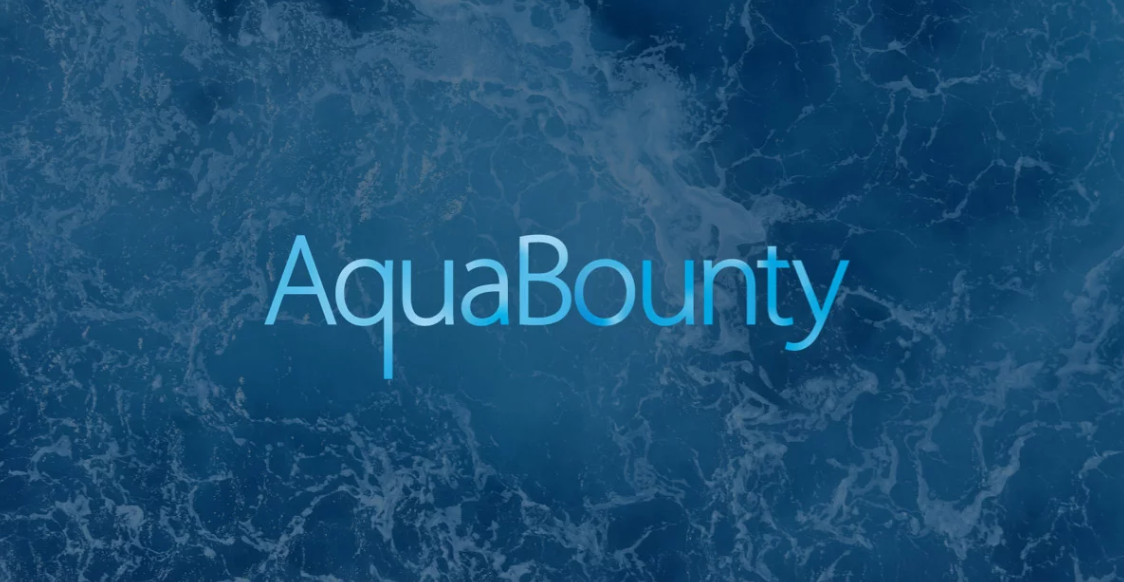 AquaBounty